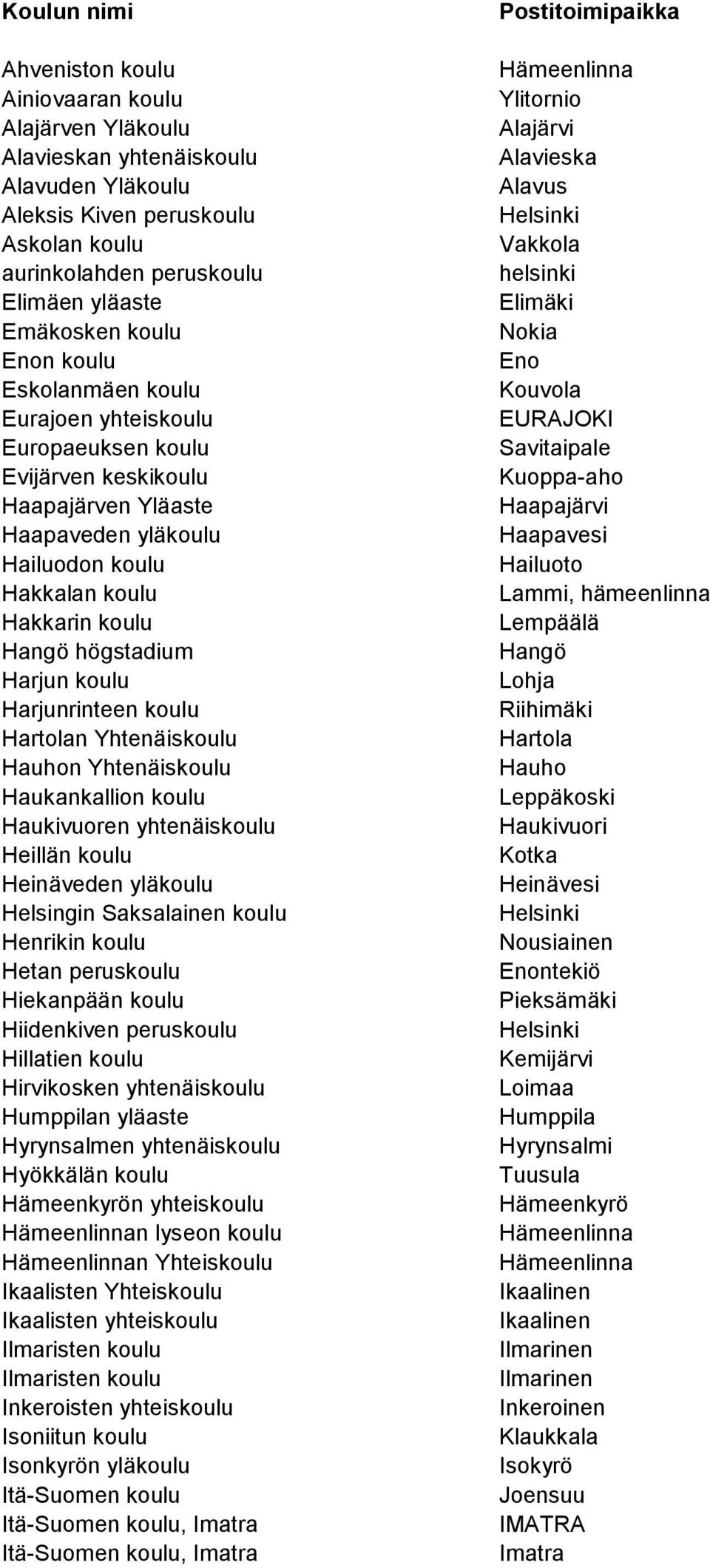 | Koulun nimi | Postitoimipaikka |
|---|---|
| Ahveniston koulu | Hämeenlinna |
| Ainiovaaran koulu | Ylitornio |
| Alajärven Yläkoulu | Alajärvi |
| Alavieskan yhtenäiskoulu | Alavieska |
| Alavuden Yläkoulu | Alavus |
| Aleksis Kiven peruskoulu | Helsinki |
| Askolan koulu | Vakkola |
| aurinkolahden peruskoulu | helsinki |
| Elimäen yläaste | Elimäki |
| Emäkosken koulu | Nokia |
| Enon koulu | Eno |
| Eskolanmäen koulu | Kouvola |
| Eurajoen yhteiskoulu | EURAJOKI |
| Europaeuksen koulu | Savitaipale |
| Evijärven keskikoulu | Kuoppa-aho |
| Haapajärven Yläaste | Haapajärvi |
| Haapaveden yläkoulu | Haapavesi |
| Hailuodon koulu | Hailuoto |
| Hakkalan koulu | Lammi, hämeenlinna |
| Hakkarin koulu | Lempäälä |
| Hangö högstadium | Hangö |
| Harjun koulu | Lohja |
| Harjunrinteen koulu | Riihimäki |
| Hartolan Yhtenäiskoulu | Hartola |
| Hauhon Yhtenäiskoulu | Hauho |
| Haukankallion koulu | Leppäkoski |
| Haukivuoren yhtenäiskoulu | Haukivuori |
| Heillän koulu | Kotka |
| Heinäveden yläkoulu | Heinävesi |
| Helsingin Saksalainen koulu | Helsinki |
| Henrikin koulu | Nousiainen |
| Hetan peruskoulu | Enontekiö |
| Hiekanpään koulu | Pieksämäki |
| Hiidenkiven peruskoulu | Helsinki |
| Hillatien koulu | Kemijärvi |
| Hirvikosken yhtenäiskoulu | Loimaa |
| Humppilan yläaste | Humppila |
| Hyrynsalmen yhtenäiskoulu | Hyrynsalmi |
| Hyökkälän koulu | Tuusula |
| Hämeenkyrön yhteiskoulu | Hämeenkyrö |
| Hämeenlinnan lyseon koulu | Hämeenlinna |
| Hämeenlinnan Yhteiskoulu | Hämeenlinna |
| Ikaalisten Yhteiskoulu | Ikaalinen |
| Ikaalisten yhteiskoulu | Ikaalinen |
| Ilmaristen koulu | Ilmarinen |
| Ilmaristen koulu | Ilmarinen |
| Inkeroisten yhteiskoulu | Inkeroinen |
| Isoniitun koulu | Klaukkala |
| Isonkyrön yläkoulu | Isokyrö |
| Itä-Suomen koulu | Joensuu |
| Itä-Suomen koulu, Imatra | IMATRA |
| Itä-Suomen koulu, Imatra | Imatra |